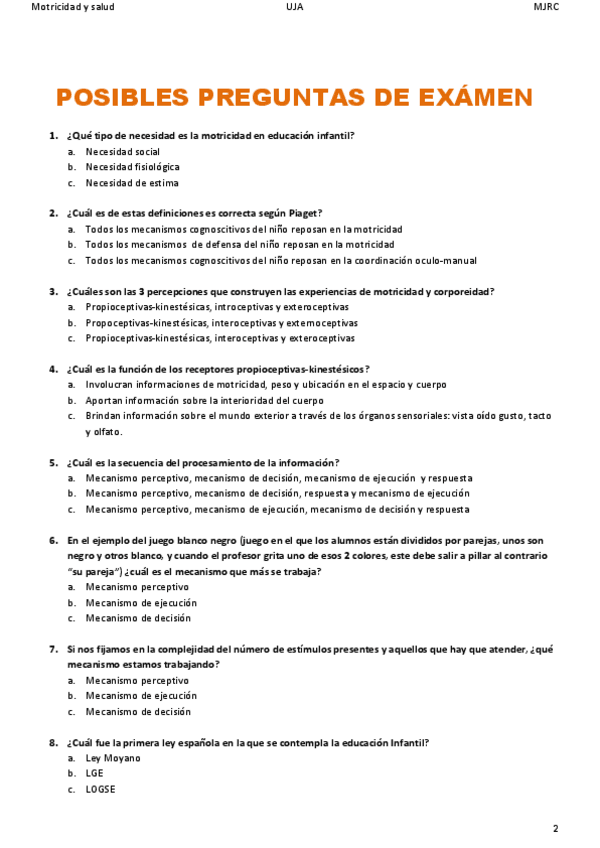 Motricidad y salud UJA MJRC

POSIBLES PREGUNTAS DE EXÁMEN

1. ¿Qué tipo de necesidad es la motricidad en educación infantil?
a. Necesidad social
b. Necesidad fisiológica
c. Necesidad de estima

2. ¿Cuál es de estas definiciones es correcta según Piaget?
a. Todos los mecanismos cognoscitivos del niño reposan en la motricidad
b. Todos los mecanismos de defensa del niño reposan en la motricidad
c. Todos los mecanismos cognoscitivos del niño reposan en la coordinación oculo-manual

3. ¿Cuáles son las 3 percepciones que construyen las experiencias de motricidad y corporeidad?
a. Propioceptivas-kinestésicas, introceptivas y exteroceptivas
b. Propoceptivas-kinestésicas, interoceptivas y externoceptivas
c. Propioceptivas-kinestésicas, interoceptivas y exteroceptivas

4. ¿Cuál es la función de los receptores propioceptivas-kinestésicos?
a. Involucran informaciones de motricidad, peso y ubicación en el espacio y cuerpo
b. Aportan información sobre la interioridad del cuerpo
c. Brindan información sobre el mundo exterior a través de los órganos sensoriales: vista oído gusto, tacto y olfato.

5. ¿Cuál es la secuencia del procesamiento de la información?
a. Mecanismo perceptivo, mecanismo de decisión, mecanismo de ejecución y respuesta
b. Mecanismo perceptivo, mecanismo de decisión, respuesta y mecanismo de ejecución
c. Mecanismo perceptivo, mecanismo de ejecución, mecanismo de decisión y respuesta

6. En el ejemplo del juego blanco negro (juego en el que los alumnos están divididos por parejas, unos son negro y otros blanco, y cuando el profesor grita uno de esos 2 colores, este debe salir a pillar al contrario "su pareja") ¿cuál es el mecanismo que más se trabaja?
a. Mecanismo perceptivo
b. Mecanismo de ejecución
c. Mecanismo de decisión

7. Si nos fijamos en la complejidad del número de estímulos presentes y aquellos que hay que atender, ¿qué mecanismo estamos trabajando?
a. Mecanismo perceptivo
b. Mecanismo de ejecución
c. Mecanismo de decisión

8. ¿Cuál fue la primera ley española en la que se contempla la educación Infantil?
a. Ley Moyano
b. LGE
c. LOGSE

2